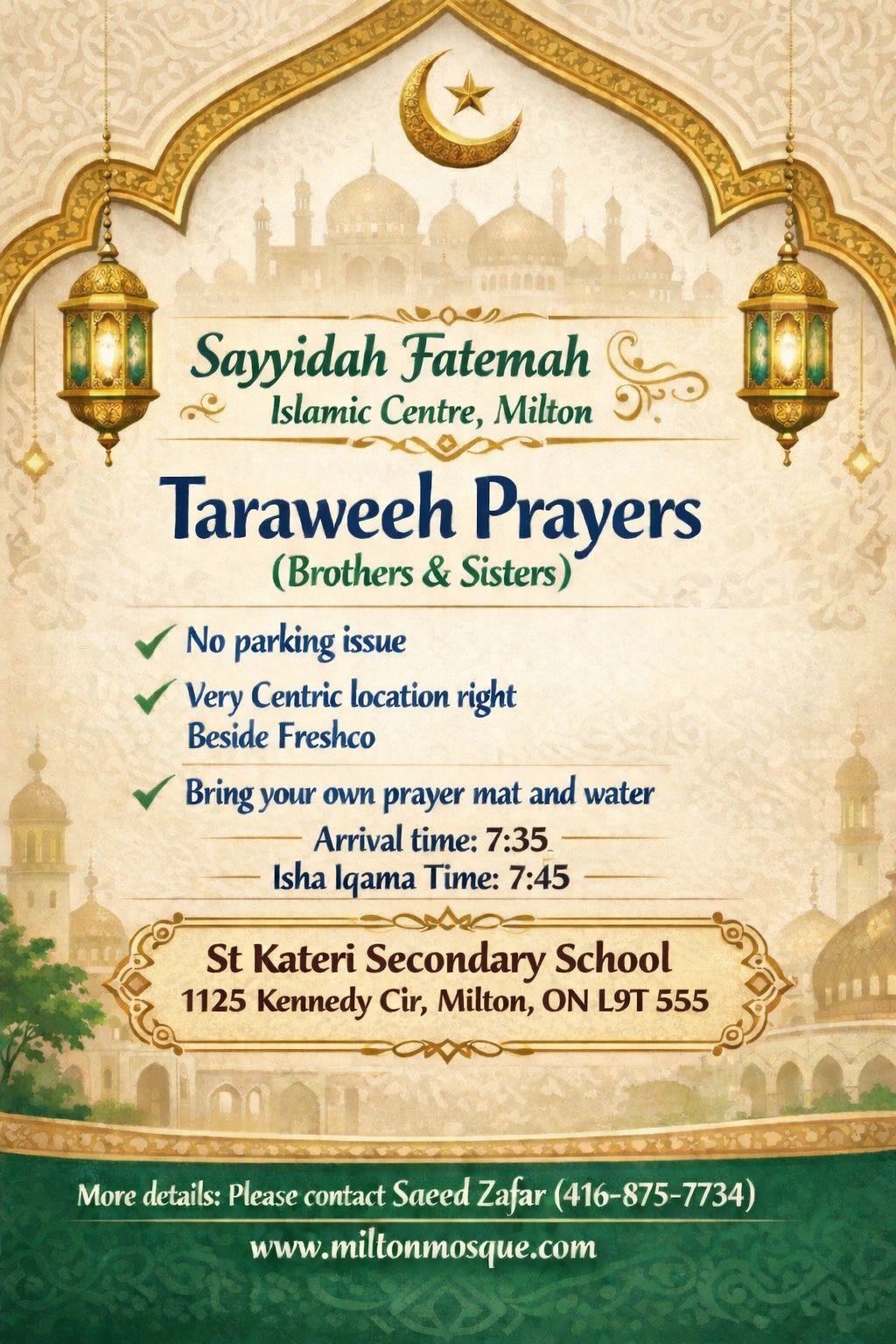 Sayyidah Fatemah
Islamic Centre, Milton

Taraweeh Prayers
(Brothers & Sisters)

✓ No parking issue
✓ Very Centric location right Beside Freshco
✓ Bring your own prayer mat and water

Arrival time: 7:35
Isha Iqama Time: 7:45

St Kateri Secondary School
1125 Kennedy Cir, Milton, ON L9T 555

More details: Please contact Saeed Zafar (416-875-7734)
www.miltonmosque.com